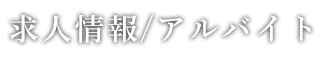 求人情報/アルバイト